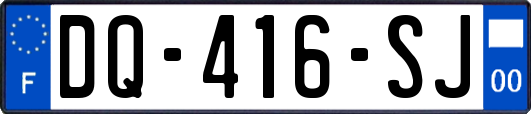 F
DQ-416-SJ
00